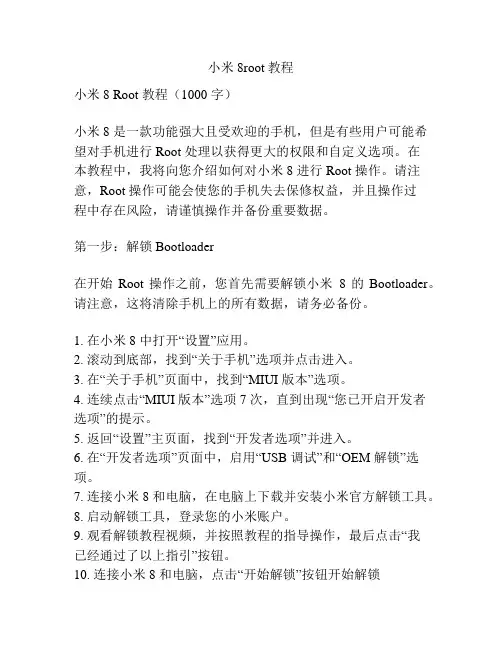 小米 8root 教程

小米 8 Root 教程（1000 字）

小米 8 是一款功能强大且受欢迎的手机，但是有些用户可能希望对手机进行 Root 处理以获得更大的权限和自定义选项。在本教程中，我将向您介绍如何对小米 8 进行 Root 操作。请注意，Root 操作可能会使您的手机失去保修权益，并且操作过程中存在风险，请谨慎操作并备份重要数据。

第一步：解锁 Bootloader

在开始 Root 操作之前，您首先需要解锁小米 8 的 Bootloader。请注意，这将清除手机上的所有数据，请务必备份。

1. 在小米 8 中打开“设置”应用。
2. 滚动到底部，找到“关于手机”选项并点击进入。
3. 在“关于手机”页面中，找到“MIUI 版本”选项。
4. 连续点击“MIUI 版本”选项 7 次，直到出现“您已开启开发者选项”的提示。
5. 返回“设置”主页面，找到“开发者选项”并进入。
6. 在“开发者选项”页面中，启用“USB 调试”和“OEM 解锁”选项。
7. 连接小米 8 和电脑，在电脑上下载并安装小米官方解锁工具。
8. 启动解锁工具，登录您的小米账户。
9. 观看解锁教程视频，并按照教程的指导操作，最后点击“我已经通过了以上指引”按钮。
10. 连接小米 8 和电脑，点击“开始解锁”按钮开始解锁